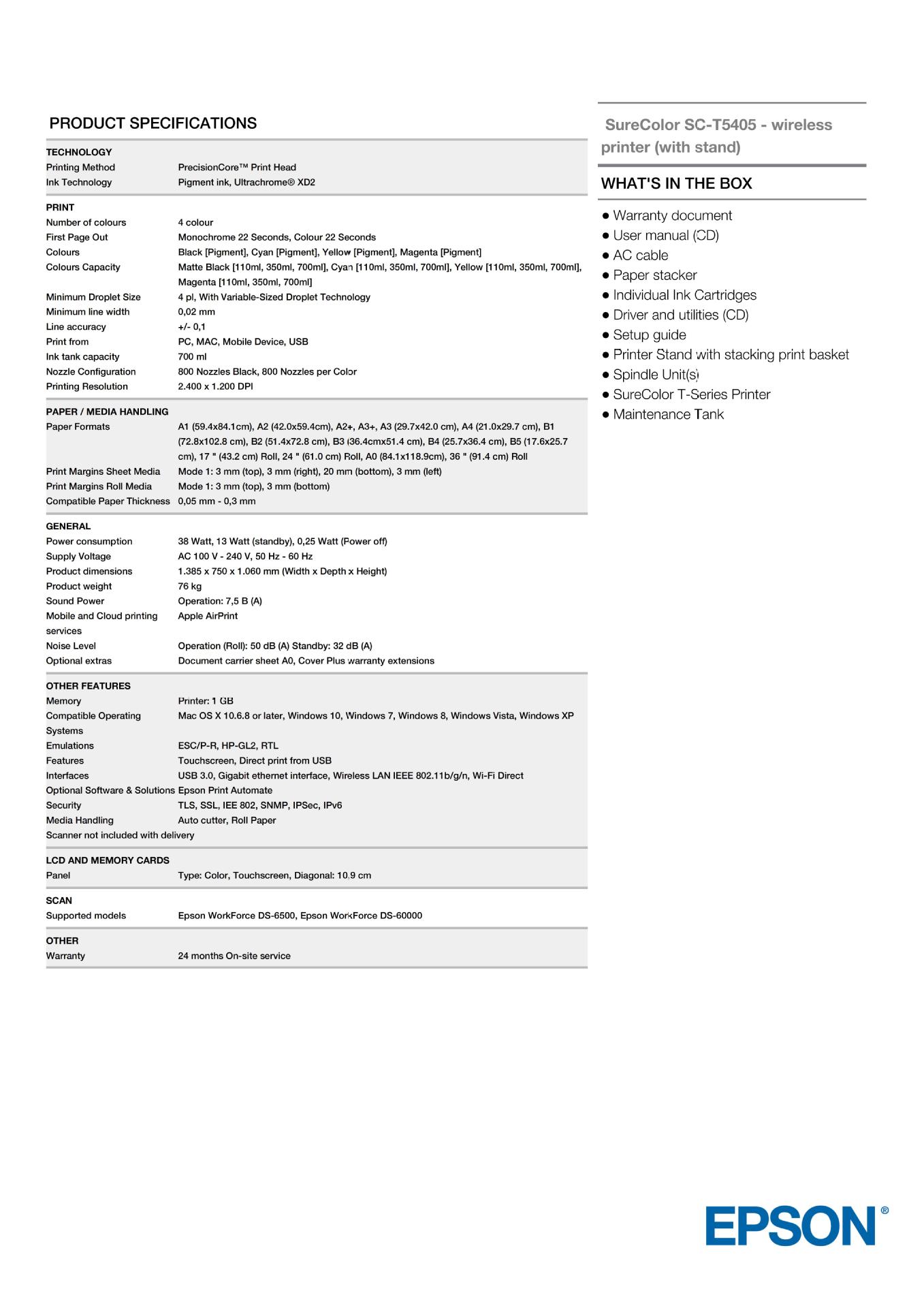 PRODUCT SPECIFICATIONS

TECHNOLOGY

| | |
|---|---|
| Printing Method | PrecisionCore™ Print Head |
| Ink Technology | Pigment ink, Ultrachrome® XD2 |

PRINT

| | |
|---|---|
| Number of colours | 4 colour |
| First Page Out | Monochrome 22 Seconds, Colour 22 Seconds |
| Colours | Black [Pigment], Cyan [Pigment], Yellow [Pigment], Magenta [Pigment] |
| Colours Capacity | Matte Black [110ml, 350ml, 700ml], Cyan [110ml, 350ml, 700ml], Yellow [110ml, 350ml, 700ml], Magenta [110ml, 350ml, 700ml] |
| Minimum Droplet Size | 4 pl, With Variable-Sized Droplet Technology |
| Minimum line width | 0,02 mm |
| Line accuracy | +/- 0,1 |
| Print from | PC, MAC, Mobile Device, USB |
| Ink tank capacity | 700 ml |
| Nozzle Configuration | 800 Nozzles Black, 800 Nozzles per Color |
| Printing Resolution | 2.400 x 1.200 DPI |

PAPER / MEDIA HANDLING

| | |
|---|---|
| Paper Formats | A1 (59.4x84.1cm), A2 (42.0x59.4cm), A2+, A3+, A3 (29.7x42.0 cm), A4 (21.0x29.7 cm), B1 (72.8x102.8 cm), B2 (51.4x72.8 cm), B3 (36.4cmx51.4 cm), B4 (25.7x36.4 cm), B5 (17.6x25.7 cm), 17 " (43.2 cm) Roll, 24 " (61.0 cm) Roll, A0 (84.1x118.9cm), 36 " (91.4 cm) Roll |
| Print Margins Sheet Media | Mode 1: 3 mm (top), 3 mm (right), 20 mm (bottom), 3 mm (left) |
| Print Margins Roll Media | Mode 1: 3 mm (top), 3 mm (bottom) |
| Compatible Paper Thickness | 0,05 mm - 0,3 mm |

GENERAL

| | |
|---|---|
| Power consumption | 38 Watt, 13 Watt (standby), 0,25 Watt (Power off) |
| Supply Voltage | AC 100 V - 240 V, 50 Hz - 60 Hz |
| Product dimensions | 1.385 x 750 x 1.060 mm (Width x Depth x Height) |
| Product weight | 76 kg |
| Sound Power | Operation: 7,5 B (A) |
| Mobile and Cloud printing services | Apple AirPrint |
| Noise Level | Operation (Roll): 50 dB (A) Standby: 32 dB (A) |
| Optional extras | Document carrier sheet A0, Cover Plus warranty extensions |

OTHER FEATURES

| | |
|---|---|
| Memory | Printer: 1 GB |
| Compatible Operating Systems | Mac OS X 10.6.8 or later, Windows 10, Windows 7, Windows 8, Windows Vista, Windows XP |
| Emulations | ESC/P-R, HP-GL2, RTL |
| Features | Touchscreen, Direct print from USB |
| Interfaces | USB 3.0, Gigabit ethernet interface, Wireless LAN IEEE 802.11b/g/n, Wi-Fi Direct |
| Optional Software & Solutions | Epson Print Automate |
| Security | TLS, SSL, IEE 802, SNMP, IPSec, IPv6 |
| Media Handling | Auto cutter, Roll Paper |

Scanner not included with delivery

LCD AND MEMORY CARDS

| | |
|---|---|
| Panel | Type: Color, Touchscreen, Diagonal: 10,9 cm |

SCAN

| | |
|---|---|
| Supported models | Epson WorkForce DS-6500, Epson WorkForce DS-60000 |

OTHER

| | |
|---|---|
| Warranty | 24 months On-site service |

SureColor SC-T5405 - wireless printer (with stand)

WHAT'S IN THE BOX

● Warranty document
● User manual (CD)
● AC cable
● Paper stacker
● Individual Ink Cartridges
● Driver and utilities (CD)
● Setup guide
● Printer Stand with stacking print basket
● Spindle Unit(s)
● SureColor T-Series Printer
● Maintenance Tank

EPSON®